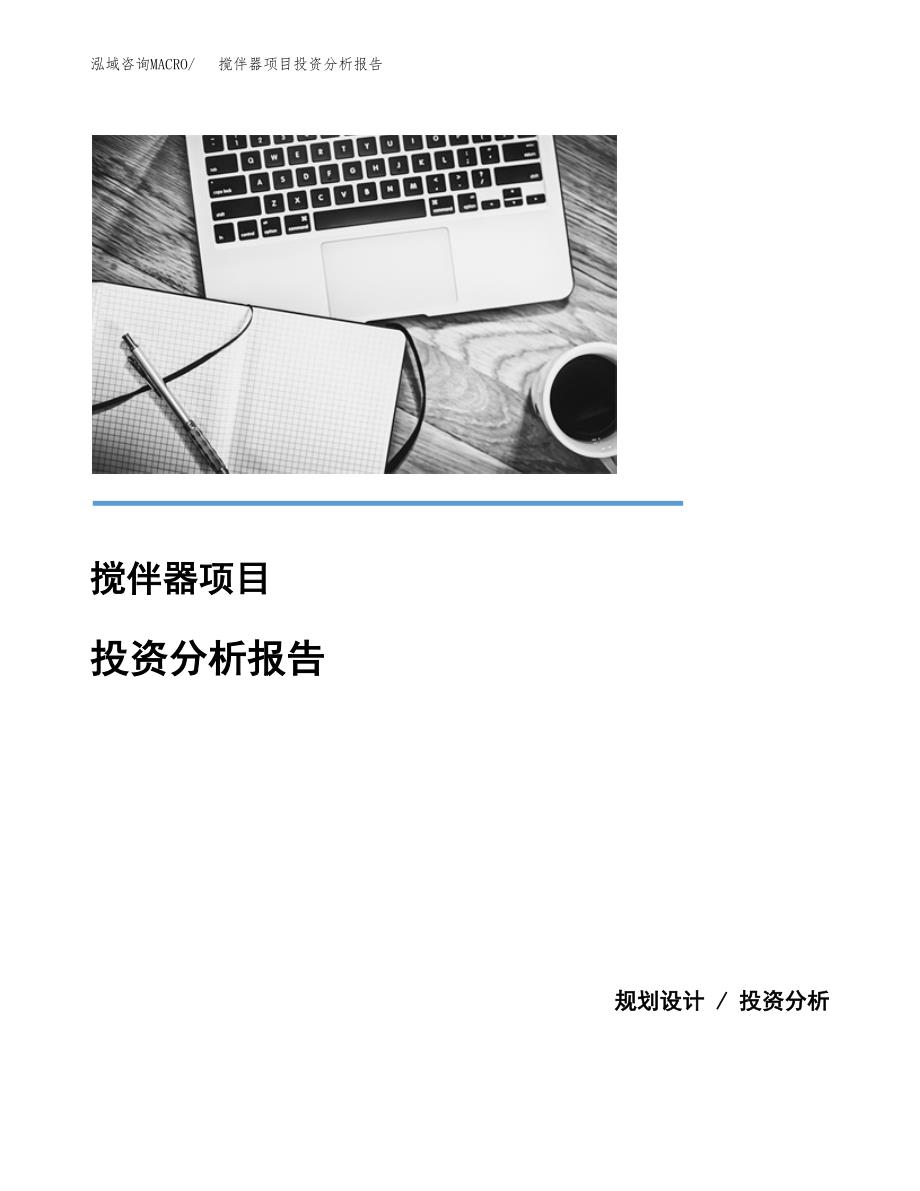 泓域咨询MACRO/　搅伴器项目投资分析报告

搅伴器项目

投资分析报告

规划设计 / 投资分析